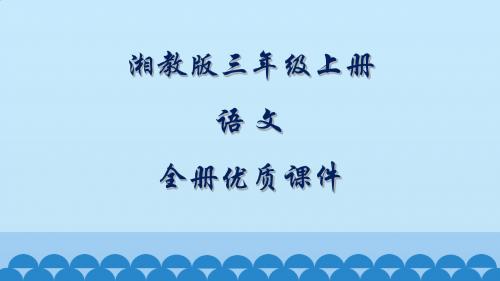 湘教版三年级上册

语 文

全册优质课件